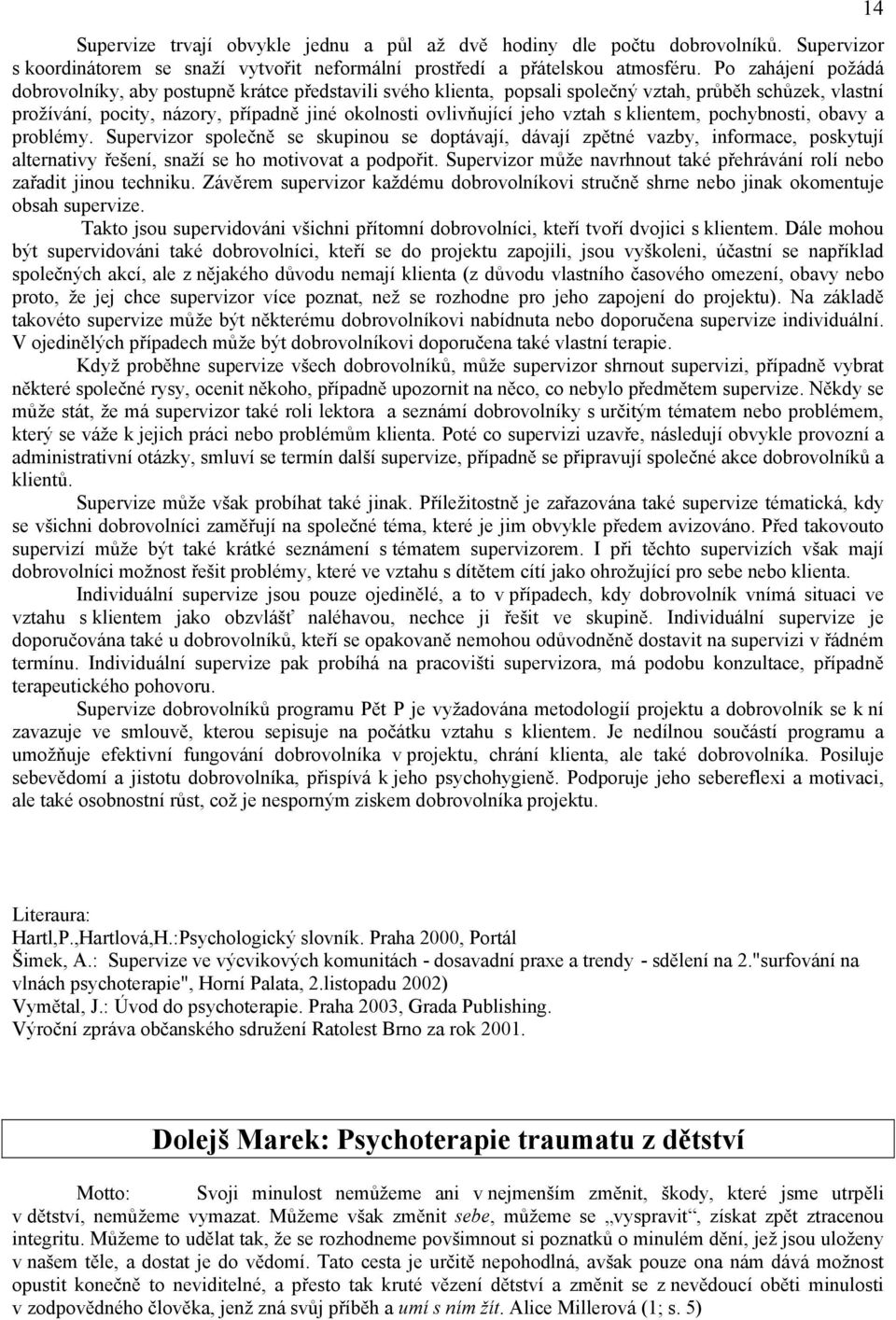 14

Supervize trvají obvykle jednu a půl až dvě hodiny dle počtu dobrovolníků. Supervizor s koordinátorem se snaží vytvořit neformální prostředí a přátelskou atmosféru. Po zahájení požádá dobrovolníky, aby postupně krátce představili svého klienta, popsali společný vztah, průběh schůzek, vlastní prožívání, pocity, názory, případně jiné okolnosti ovlivňující jeho vztah s klientem, pochybnosti, obavy a problémy. Supervizor společně se skupinou se doptávají, dávají zpětné vazby, informace, poskytují alternativy řešení, snaží se ho motivovat a podpořit. Supervizor může navrhnout také přehrávání rolí nebo zařadit jinou techniku. Závěrem supervizor každému dobrovolníkovi stručně shrne nebo jinak okomentuje obsah supervize.

Takto jsou supervidováni všichni přítomní dobrovolníci, kteří tvoří dvojici s klientem. Dále mohou být supervidováni také dobrovolníci, kteří se do projektu zapojili, jsou vyškoleni, účastní se například společných akcí, ale z nějakého důvodu nemají klienta (z důvodu vlastního časového omezení, obavy nebo proto, že jej chce supervizor více poznat, než se rozhodne pro jeho zapojení do projektu). Na základě takovéto supervize může být některému dobrovolníkovi nabídnuta nebo doporučena supervize individuální. V ojedinělých případech může být dobrovolníkovi doporučena také vlastní terapie.

Když proběhne supervize všech dobrovolníků, může supervizor shrnout supervizi, případně vybrat některé společné rysy, ocenit někoho, případně upozornit na něco, co nebylo předmětem supervize. Někdy se může stát, že má supervizor také roli lektora a seznámí dobrovolníky s určitým tématem nebo problémem, který se váže k jejich práci nebo problémům klienta. Poté co supervizi uzavře, následují obvykle provozní a administrativní otázky, smluví se termín další supervize, případně se připravují společné akce dobrovolníků a klientů.

Supervize může však probíhat také jinak. Příležitostně je zařazována také supervize tématická, kdy se všichni dobrovolníci zaměřují na společné téma, které je jim obvykle předem avizováno. Před takovouto supervizí může být také krátké seznámení s tématem supervizorem. I při těchto supervizích však mají dobrovolníci možnost řešit problémy, které ve vztahu s dítětem cítí jako ohrožující pro sebe nebo klienta.

Individuální supervize jsou pouze ojedinělé, a to v případech, kdy dobrovolník vnímá situaci ve vztahu s klientem jako obzvlášť naléhavou, nechce ji řešit ve skupině. Individuální supervize je doporučována také u dobrovolníků, kteří se opakovaně nemohou odůvodněně dostavit na supervizi v řádném termínu. Individuální supervize pak probíhá na pracovišti supervizora, má podobu konzultace, případně terapeutického pohovoru.

Supervize dobrovolníků programu Pět P je vyžadována metodologií projektu a dobrovolník se k ní zavazuje ve smlouvě, kterou sepisuje na počátku vztahu s klientem. Je nedílnou součástí programu a umožňuje efektivní fungování dobrovolníka v projektu, chrání klienta, ale také dobrovolníka. Posiluje sebevědomí a jistotu dobrovolníka, přispívá k jeho psychohygieně. Podporuje jeho sebereflexi a motivaci, ale také osobnostní růst, což je nesporným ziskem dobrovolníka projektu.

Literaura:
Hartl,P.,Hartlová,H.:Psychologický slovník. Praha 2000, Portál
Šimek, A.: Supervize ve výcvikových komunitách - dosavadní praxe a trendy - sdělení na 2."surfování na vlnách psychoterapie", Horní Palata, 2.listopadu 2002)
Vymětal, J.: Úvod do psychoterapie. Praha 2003, Grada Publishing.
Výroční zpráva občanského sdružení Ratolest Brno za rok 2001.

Dolejš Marek: Psychoterapie traumatu z dětství

Motto: Svoji minulost nemůžeme ani v nejmenším změnit, škody, které jsme utrpěli v dětství, nemůžeme vymazat. Můžeme však změnit sebe, můžeme se „vyspravit“, získat zpět ztracenou integritu. Můžeme to udělat tak, že se rozhodneme povšimnout si poznatků o minulém dění, jež jsou uloženy v našem těle, a dostat je do vědomí. Tato cesta je určitě nepohodlná, avšak pouze ona nám dává možnost opustit konečně to neviditelné, a přesto tak kruté vězení dětství a změnit se z nevědoucí oběti minulosti v zodpovědného člověka, jenž zná svůj příběh a umí s ním žít. Alice Millerová (1; s. 5)